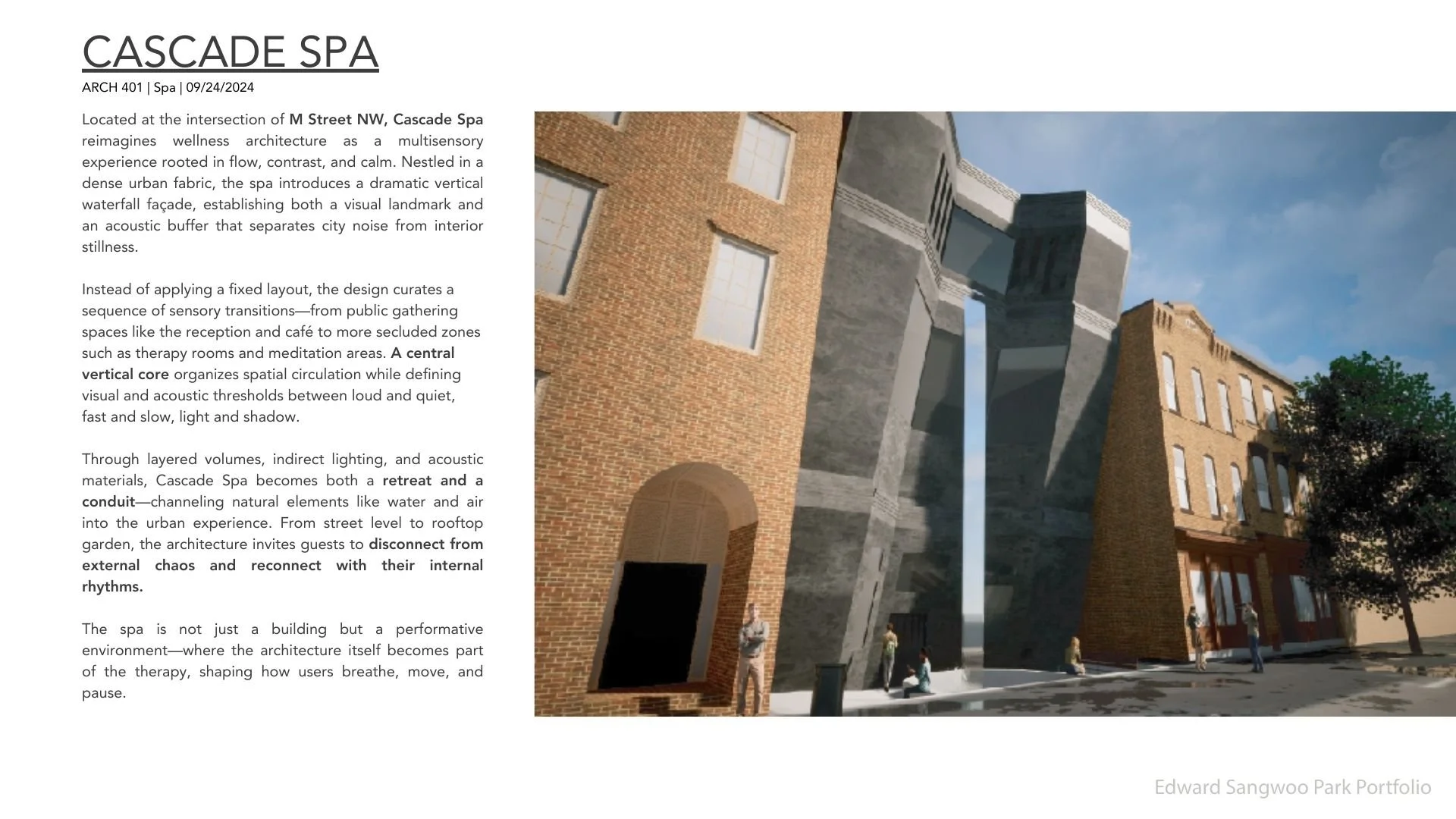 CASCADE SPA
ARCH 401 | Spa | 09/24/2024

Located at the intersection of M Street NW, Cascade Spa reimagines wellness architecture as a multisensory experience rooted in flow, contrast, and calm. Nestled in a dense urban fabric, the spa introduces a dramatic vertical waterfall façade, establishing both a visual landmark and an acoustic buffer that separates city noise from interior stillness.

Instead of applying a fixed layout, the design curates a sequence of sensory transitions—from public gathering spaces like the reception and café to more secluded zones such as therapy rooms and meditation areas. A central vertical core organizes spatial circulation while defining visual and acoustic thresholds between loud and quiet, fast and slow, light and shadow.

Through layered volumes, indirect lighting, and acoustic materials, Cascade Spa becomes both a retreat and a conduit—channeling natural elements like water and air into the urban experience. From street level to rooftop garden, the architecture invites guests to disconnect from external chaos and reconnect with their internal rhythms.

The spa is not just a building but a performative environment—where the architecture itself becomes part of the therapy, shaping how users breathe, move, and pause.

Edward Sangwoo Park Portfolio